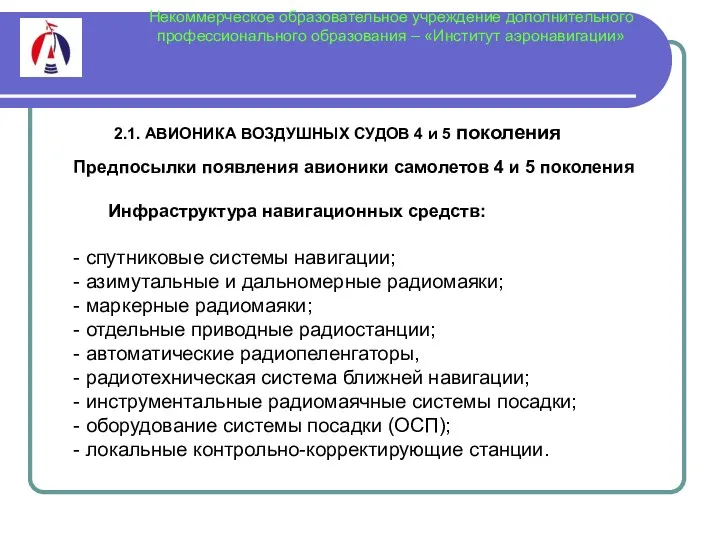 Некоммерческое образовательное учреждение дополнительного профессионального образования – «Институт аэронавигации»

2.1. АВИОНИКА ВОЗДУШНЫХ СУДОВ 4 и 5 поколения

Предпосылки появления авионики самолетов 4 и 5 поколения

Инфраструктура навигационных средств:

- спутниковые системы навигации;
- азимутальные и дальномерные радиомаяки;
- маркерные радиомаяки;
- отдельные приводные радиостанции;
- автоматические радиопеленгаторы,
- радиотехническая система ближней навигации;
- инструментальные радиомаячные системы посадки;
- оборудование системы посадки (ОСП);
- локальные контрольно-корректирующие станции.